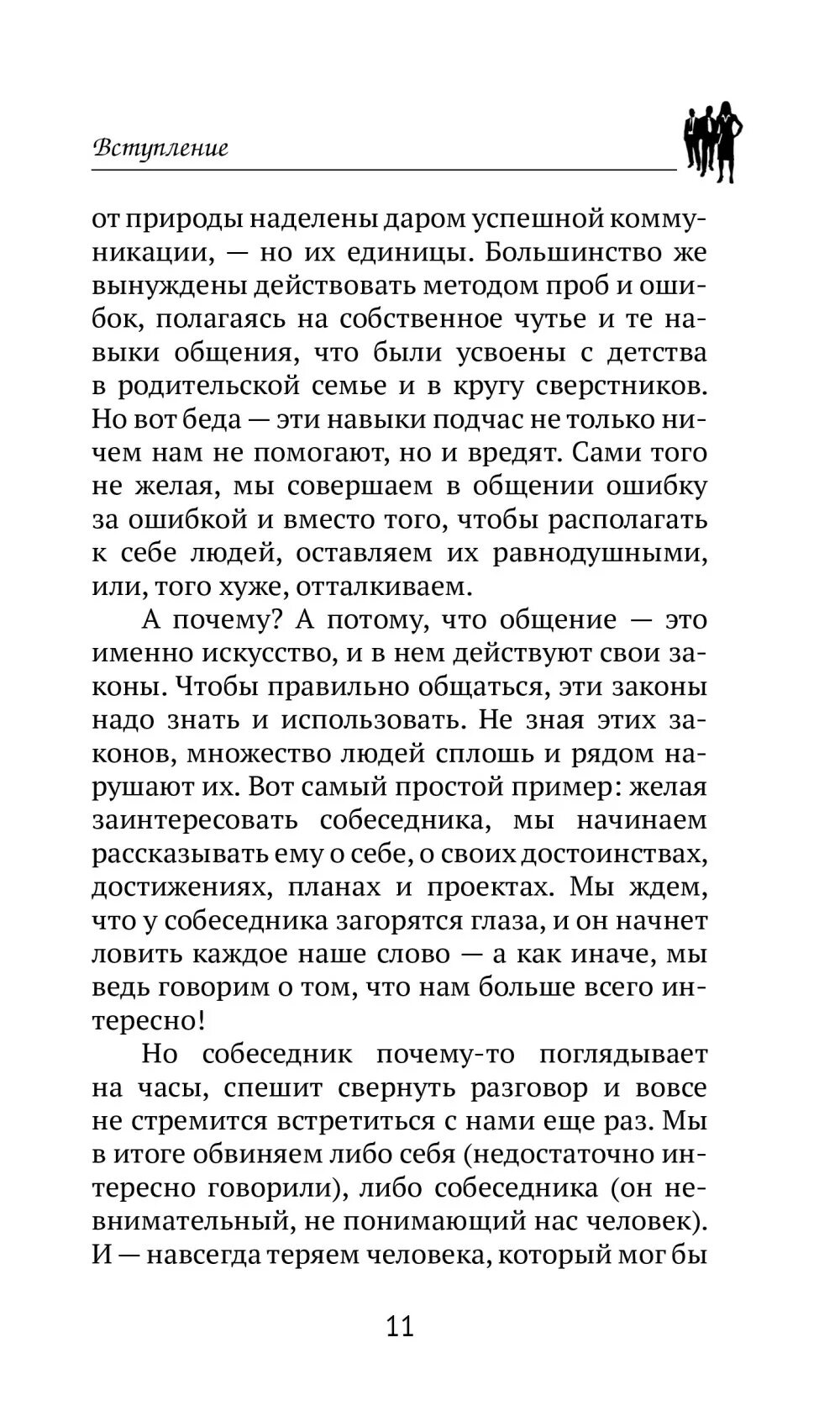 Вступление

от природы наделены даром успешной коммуникации, — но их единицы. Большинство же вынуждены действовать методом проб и ошибок, полагаясь на собственное чутье и те навыки общения, что были усвоены с детства в родительской семье и в кругу сверстников. Но вот беда — эти навыки подчас не только ничем нам не помогают, но и вредят. Сами того не желая, мы совершаем в общении ошибку за ошибкой и вместо того, чтобы располагать к себе людей, оставляем их равнодушными, или, того хуже, отталкиваем.

А почему? А потому, что общение — это именно искусство, и в нем действуют свои законы. Чтобы правильно общаться, эти законы надо знать и использовать. Не зная этих законов, множество людей сплошь и рядом нарушают их. Вот самый простой пример: желая заинтересовать собеседника, мы начинаем рассказывать ему о себе, о своих достоинствах, достижениях, планах и проектах. Мы ждем, что у собеседника загорятся глаза, и он начнет ловить каждое наше слово — а как иначе, мы ведь говорим о том, что нам больше всего интересно!

Но собеседник почему-то поглядывает на часы, спешит свернуть разговор и вовсе не стремится встретиться с нами еще раз. Мы в итоге обвиняем либо себя (недостаточно интересно говорили), либо собеседника (он невнимательный, не понимающий нас человек). И — навсегда теряем человека, который мог бы

11